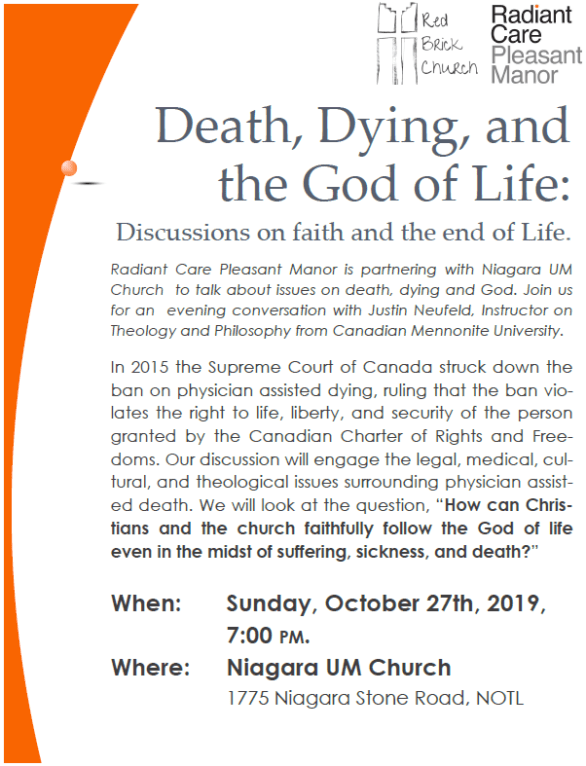 Red Brick Church

Radiant Care Pleasant Manor

Death, Dying, and the God of Life:

Discussions on faith and the end of Life.

Radiant Care Pleasant Manor is partnering with Niagara UM Church to talk about issues on death, dying and God. Join us for an evening conversation with Justin Neufeld, Instructor on Theology and Philosophy from Canadian Mennonite University.

In 2015 the Supreme Court of Canada struck down the ban on physician assisted dying, ruling that the ban violates the right to life, liberty, and security of the person granted by the Canadian Charter of Rights and Freedoms. Our discussion will engage the legal, medical, cultural, and theological issues surrounding physician assisted death. We will look at the question, "How can Christians and the church faithfully follow the God of life even in the midst of suffering, sickness, and death?"

When: Sunday, October 27th, 2019, 7:00 PM.

Where: Niagara UM Church
1775 Niagara Stone Road, NOTL